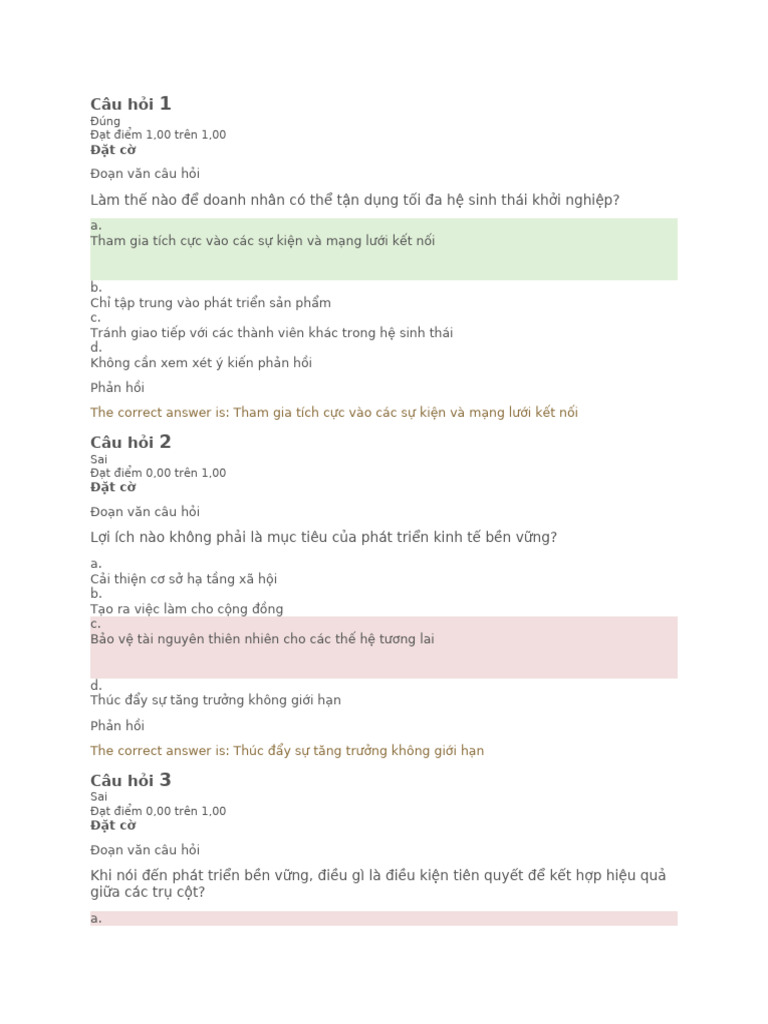 Câu hỏi 1
Đúng
Đạt điểm 1,00 trên 1,00
Đặt cờ

Đoạn văn câu hỏi

Làm thế nào để doanh nhân có thể tận dụng tối đa hệ sinh thái khởi nghiệp?

a.
Tham gia tích cực vào các sự kiện và mạng lưới kết nối

b.
Chỉ tập trung vào phát triển sản phẩm
c.
Tránh giao tiếp với các thành viên khác trong hệ sinh thái
d.
Không cần xem xét ý kiến phản hồi

Phản hồi

The correct answer is: Tham gia tích cực vào các sự kiện và mạng lưới kết nối

Câu hỏi 2
Sai
Đạt điểm 0,00 trên 1,00
Đặt cờ

Đoạn văn câu hỏi

Lợi ích nào không phải là mục tiêu của phát triển kinh tế bền vững?

a.
Cải thiện cơ sở hạ tầng xã hội
b.
Tạo ra việc làm cho cộng đồng
c.
Bảo vệ tài nguyên thiên nhiên cho các thế hệ tương lai

d.
Thúc đẩy sự tăng trưởng không giới hạn

Phản hồi

The correct answer is: Thúc đẩy sự tăng trưởng không giới hạn

Câu hỏi 3
Sai
Đạt điểm 0,00 trên 1,00
Đặt cờ

Đoạn văn câu hỏi

Khi nói đến phát triển bền vững, điều gì là điều kiện tiên quyết để kết hợp hiệu quả giữa các trụ cột?

a.